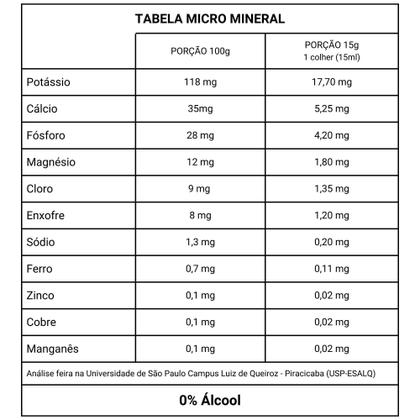 TABELA MICRO MINERAL

| | PORÇÃO 100g | PORÇÃO 15g 1 colher (15ml) |
|---|---|---|
| Potássio | 118 mg | 17,70 mg |
| Cálcio | 35mg | 5,25 mg |
| Fósforo | 28 mg | 4,20 mg |
| Magnésio | 12 mg | 1,80 mg |
| Cloro | 9 mg | 1,35 mg |
| Enxofre | 8 mg | 1,20 mg |
| Sódio | 1,3 mg | 0,20 mg |
| Ferro | 0,7 mg | 0,11 mg |
| Zinco | 0,1 mg | 0,02 mg |
| Cobre | 0,1 mg | 0,02 mg |
| Manganês | 0,1 mg | 0,02 mg |

Análise feira na Universidade de São Paulo Campus Luiz de Queiroz - Piracicaba (USP-ESALQ)

0% Álcool